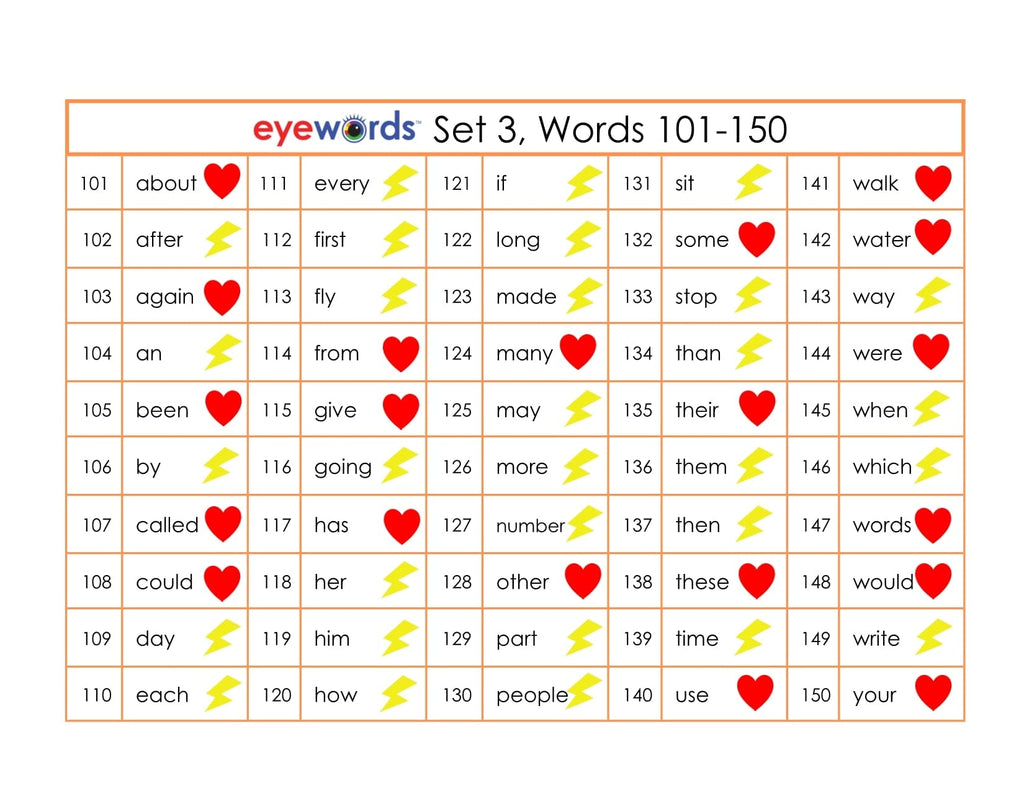 eyewords™ Set 3, Words 101-150

| 101 | about | 111 | every | 121 | if | 131 | sit | 141 | walk |
|---|---|---|---|---|---|---|---|---|---|
| 102 | after | 112 | first | 122 | long | 132 | some | 142 | water |
| 103 | again | 113 | fly | 123 | made | 133 | stop | 143 | way |
| 104 | an | 114 | from | 124 | many | 134 | than | 144 | were |
| 105 | been | 115 | give | 125 | may | 135 | their | 145 | when |
| 106 | by | 116 | going | 126 | more | 136 | them | 146 | which |
| 107 | called | 117 | has | 127 | number | 137 | then | 147 | words |
| 108 | could | 118 | her | 128 | other | 138 | these | 148 | would |
| 109 | day | 119 | him | 129 | part | 139 | time | 149 | write |
| 110 | each | 120 | how | 130 | people | 140 | use | 150 | your |